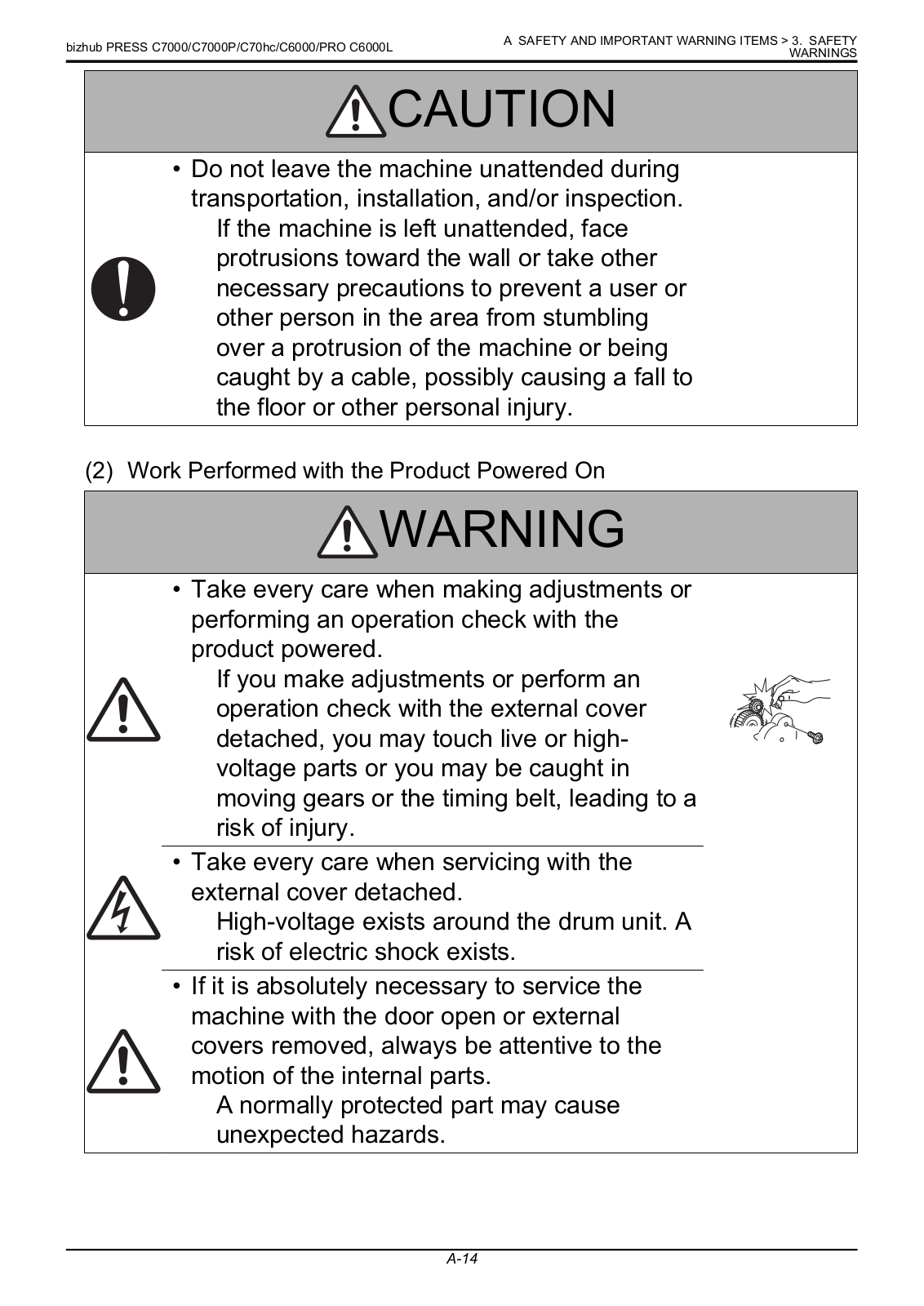 bizhub PRESS C7000/C7000P/C70hc/C6000/PRO C6000L

A SAFETY AND IMPORTANT WARNING ITEMS > 3. SAFETY WARNINGS

CAUTION

• Do not leave the machine unattended during transportation, installation, and/or inspection.
If the machine is left unattended, face protrusions toward the wall or take other necessary precautions to prevent a user or other person in the area from stumbling over a protrusion of the machine or being caught by a cable, possibly causing a fall to the floor or other personal injury.

(2) Work Performed with the Product Powered On

WARNING

• Take every care when making adjustments or performing an operation check with the product powered.
If you make adjustments or perform an operation check with the external cover detached, you may touch live or high-voltage parts or you may be caught in moving gears or the timing belt, leading to a risk of injury.

• Take every care when servicing with the external cover detached.
High-voltage exists around the drum unit. A risk of electric shock exists.

• If it is absolutely necessary to service the machine with the door open or external covers removed, always be attentive to the motion of the internal parts.
A normally protected part may cause unexpected hazards.

A-14